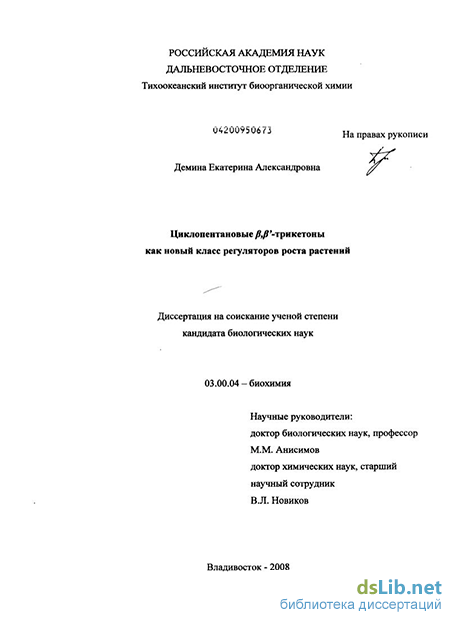 РОССИЙСКАЯ АКАДЕМИЯ НАУК
ДАЛЬНЕВОСТОЧНОЕ ОТДЕЛЕНИЕ
Тихоокеанский институт биоорганической химии

04200950673

На правах рукописи

Демина Екатерина Александровна

Циклопентановые $\beta,\beta'$-трикетоны
как новый класс регуляторов роста растений

Диссертация на соискание ученой степени
кандидата биологических наук

03.00.04 – биохимия

Научные руководители:
доктор биологических наук, профессор
М.М. Анисимов
доктор химических наук, старший
научный сотрудник
В.Л. Новиков

Владивосток - 2008

dsLib.net
библиотека диссертаций